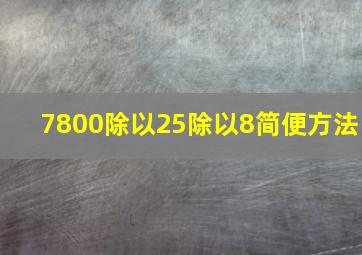 7800除以25除以8简便方法